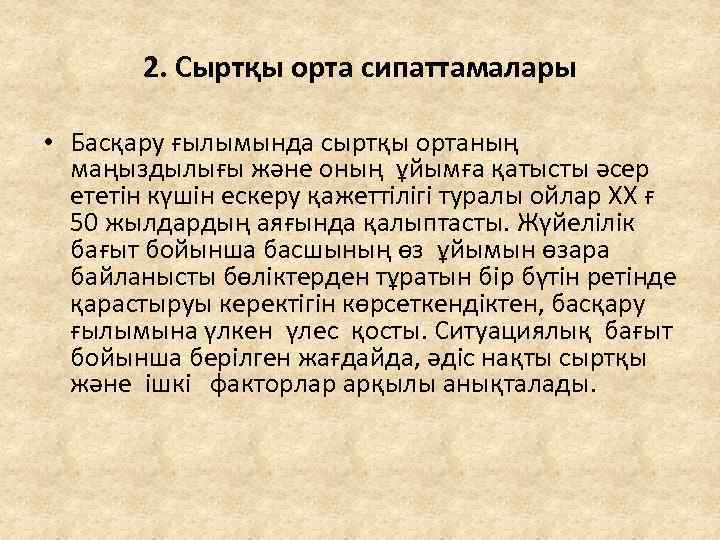 2. Сыртқы орта сипаттамалары

• Басқару ғылымында сыртқы ортаның маңыздылығы және оның ұйымға қатысты әсер ететін күшін ескеру қажеттілігі туралы ойлар XX ғ 50 жылдардың аяғында қалыптасты. Жүйелілік бағыт бойынша басшының өз ұйымын өзара байланысты бөліктерден тұратын бір бүтін ретінде қарастыруы керектігін көрсеткендіктен, басқару ғылымына үлкен үлес қосты. Ситуациялық бағыт бойынша берілген жағдайда, әдіс нақты сыртқы және ішкі факторлар арқылы анықталады.